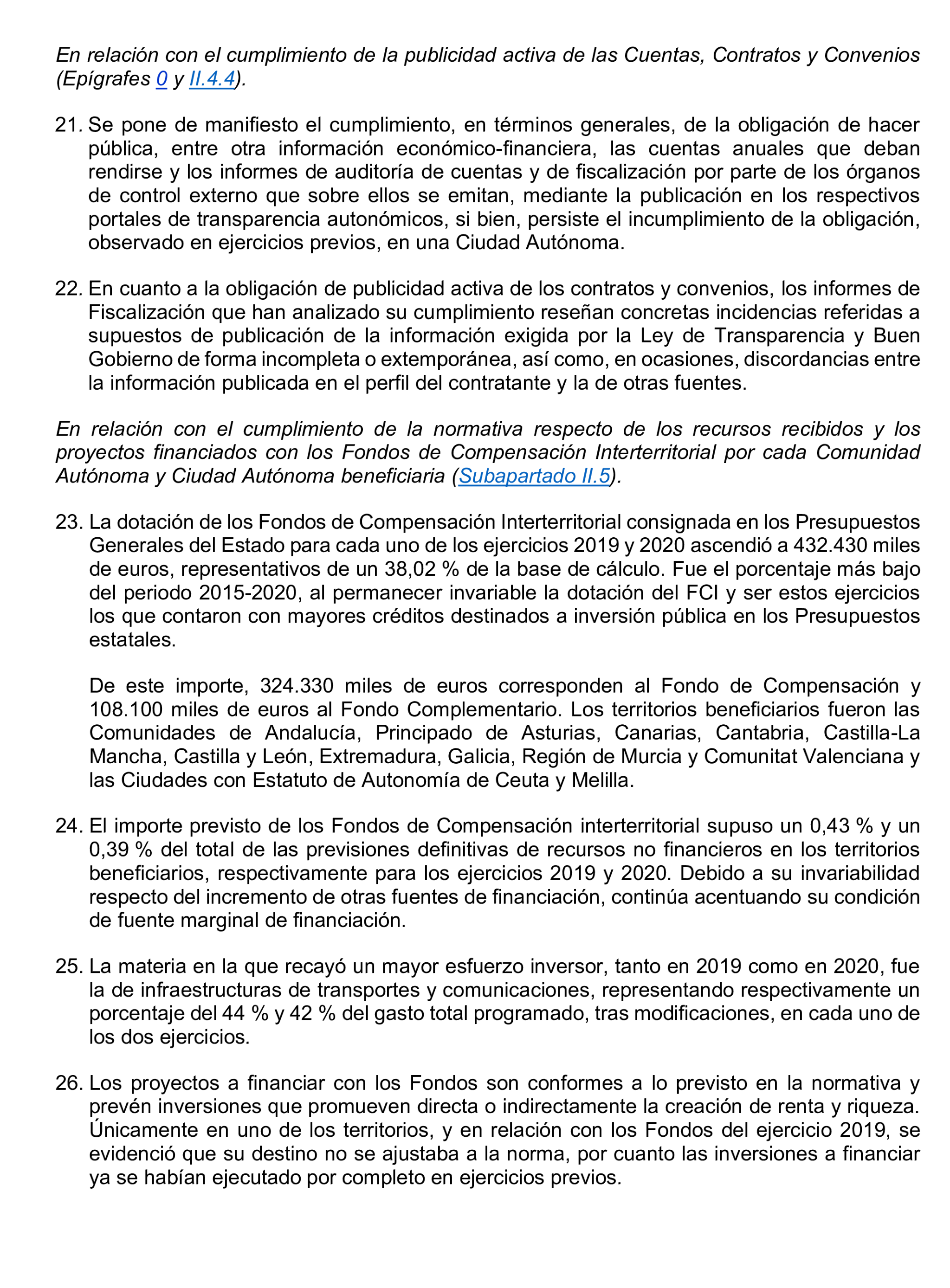 En relación con el cumplimiento de la publicidad activa de las Cuentas, Contratos y Convenios (Epígrafes 0 y II.4.4).

21. Se pone de manifiesto el cumplimiento, en términos generales, de la obligación de hacer pública, entre otra información económico-financiera, las cuentas anuales que deban rendirse y los informes de auditoría de cuentas y de fiscalización por parte de los órganos de control externo que sobre ellos se emitan, mediante la publicación en los respectivos portales de transparencia autonómicos, si bien, persiste el incumplimiento de la obligación, observado en ejercicios previos, en una Ciudad Autónoma.

22. En cuanto a la obligación de publicidad activa de los contratos y convenios, los informes de Fiscalización que han analizado su cumplimiento reseñan concretas incidencias referidas a supuestos de publicación de la información exigida por la Ley de Transparencia y Buen Gobierno de forma incompleta o extemporánea, así como, en ocasiones, discordancias entre la información publicada en el perfil del contratante y la de otras fuentes.

En relación con el cumplimiento de la normativa respecto de los recursos recibidos y los proyectos financiados con los Fondos de Compensación Interterritorial por cada Comunidad Autónoma y Ciudad Autónoma beneficiaria (Subapartado II.5).

23. La dotación de los Fondos de Compensación Interterritorial consignada en los Presupuestos Generales del Estado para cada uno de los ejercicios 2019 y 2020 ascendió a 432.430 miles de euros, representativos de un 38,02 % de la base de cálculo. Fue el porcentaje más bajo del periodo 2015-2020, al permanecer invariable la dotación del FCI y ser estos ejercicios los que contaron con mayores créditos destinados a inversión pública en los Presupuestos estatales.

De este importe, 324.330 miles de euros corresponden al Fondo de Compensación y 108.100 miles de euros al Fondo Complementario. Los territorios beneficiarios fueron las Comunidades de Andalucía, Principado de Asturias, Canarias, Cantabria, Castilla-La Mancha, Castilla y León, Extremadura, Galicia, Región de Murcia y Comunitat Valenciana y las Ciudades con Estatuto de Autonomía de Ceuta y Melilla.

24. El importe previsto de los Fondos de Compensación interterritorial supuso un 0,43 % y un 0,39 % del total de las previsiones definitivas de recursos no financieros en los territorios beneficiarios, respectivamente para los ejercicios 2019 y 2020. Debido a su invariabilidad respecto del incremento de otras fuentes de financiación, continúa acentuando su condición de fuente marginal de financiación.

25. La materia en la que recayó un mayor esfuerzo inversor, tanto en 2019 como en 2020, fue la de infraestructuras de transportes y comunicaciones, representando respectivamente un porcentaje del 44 % y 42 % del gasto total programado, tras modificaciones, en cada uno de los dos ejercicios.

26. Los proyectos a financiar con los Fondos son conformes a lo previsto en la normativa y prevén inversiones que promueven directa o indirectamente la creación de renta y riqueza. Únicamente en uno de los territorios, y en relación con los Fondos del ejercicio 2019, se evidenció que su destino no se ajustaba a la norma, por cuanto las inversiones a financiar ya se habían ejecutado por completo en ejercicios previos.